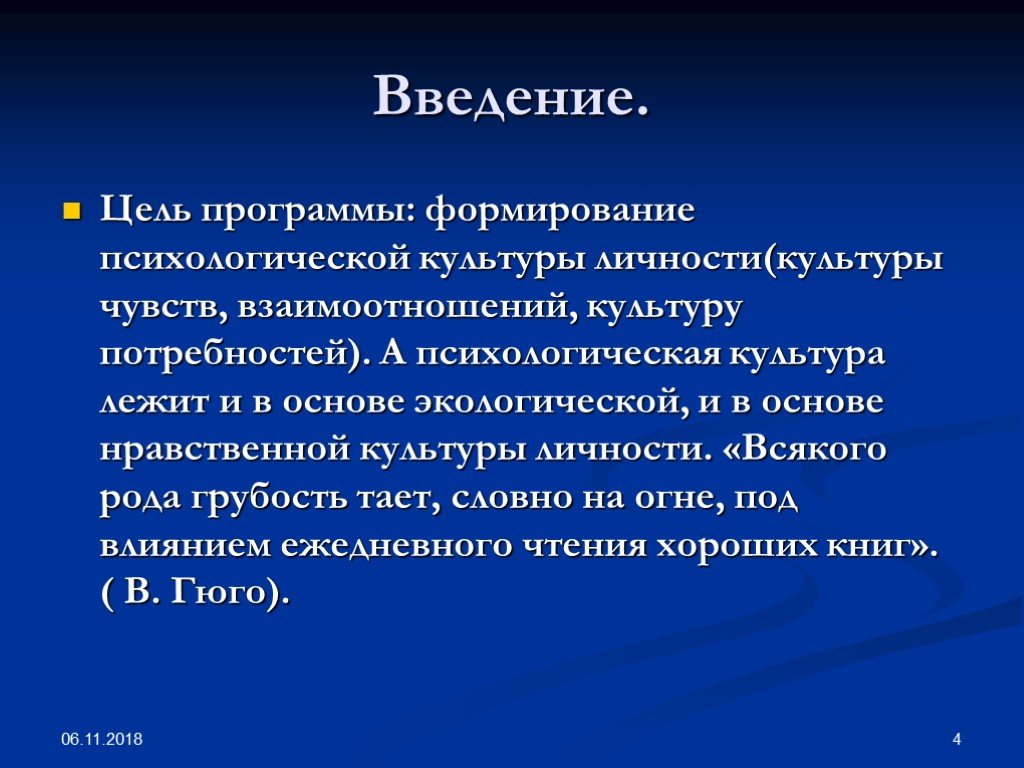 Введение.

Цель программы: формирование психологической культуры личности(культуры чувств, взаимоотношений, культуру потребностей). А психологическая культура лежит и в основе экологической, и в основе нравственной культуры личности. «Всякого рода грубость тает, словно на огне, под влиянием ежедневного чтения хороших книг». ( В. Гюго).

06.11.2018

4